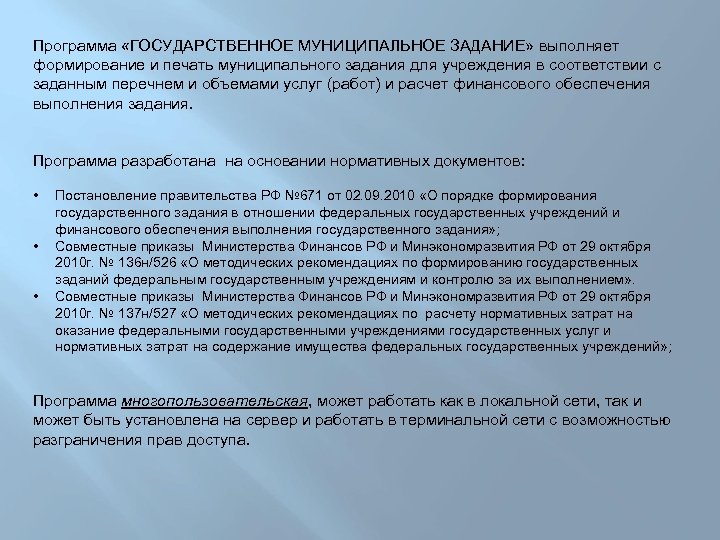 Программа «ГОСУДАРСТВЕННОЕ МУНИЦИПАЛЬНОЕ ЗАДАНИЕ» выполняет формирование и печать муниципального задания для учреждения в соответствии с заданным перечнем и объемами услуг (работ) и расчет финансового обеспечения выполнения задания.

Программа разработана на основании нормативных документов:

• Постановление правительства РФ №671 от 02.09.2010 «О порядке формирования государственного задания в отношении федеральных государственных учреждений и финансового обеспечения выполнения государственного задания»;
• Совместные приказы Министерства Финансов РФ и Минэкономразвития РФ от 29 октября 2010г. № 136н/526 «О методических рекомендациях по формированию государственных заданий федеральным государственным учреждениям и контролю за их выполнением».
• Совместные приказы Министерства Финансов РФ и Минэкономразвития РФ от 29 октября 2010г. № 137н/527 «О методических рекомендациях по расчету нормативных затрат на оказание федеральными государственными учреждениями государственных услуг и нормативных затрат на содержание имущества федеральных государственных учреждений»;

Программа многопользовательская, может работать как в локальной сети, так и может быть установлена на сервер и работать в терминальной сети с возможностью разграничения прав доступа.